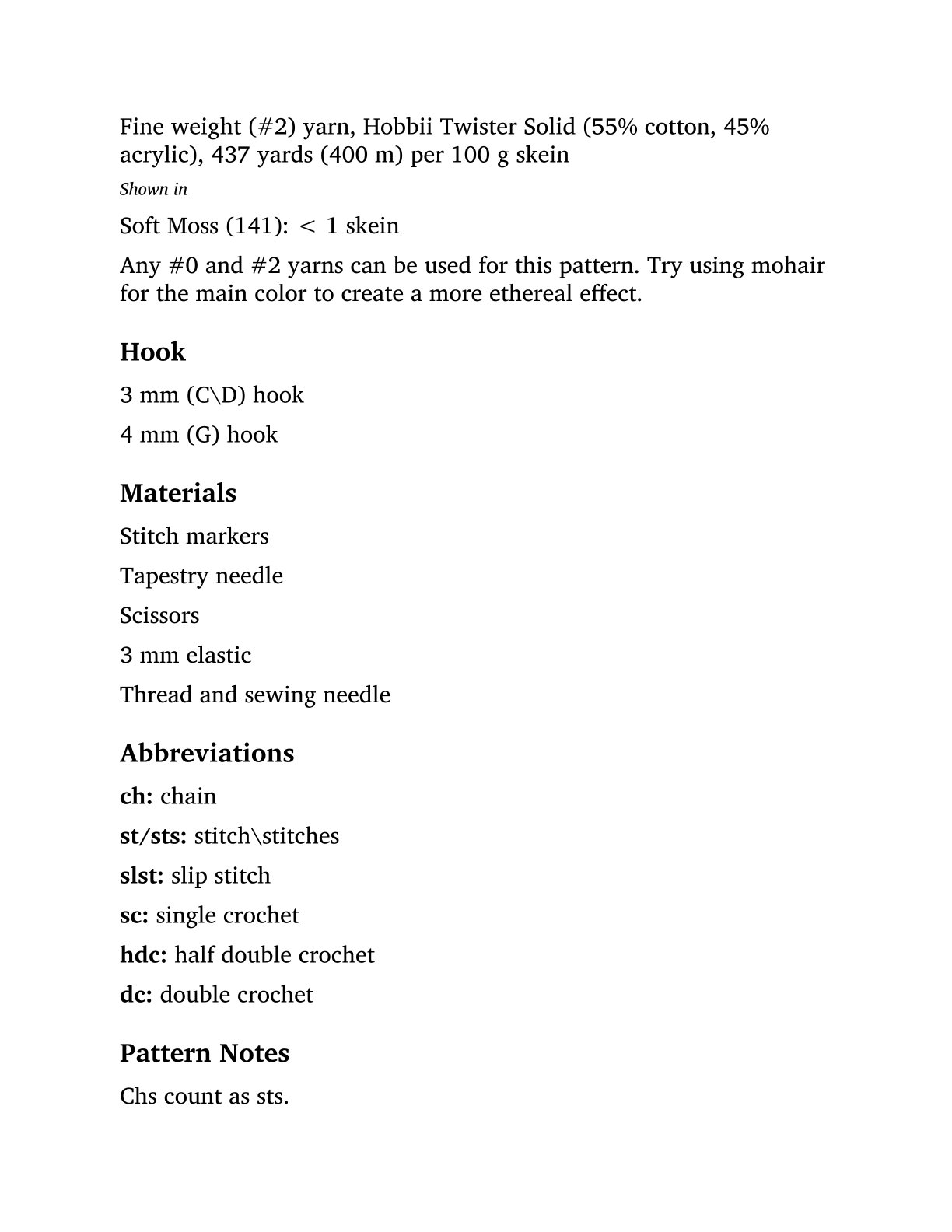 Fine weight (#2) yarn, Hobbii Twister Solid (55% cotton, 45% acrylic), 437 yards (400 m) per 100 g skein

Shown in

Soft Moss (141): < 1 skein

Any #0 and #2 yarns can be used for this pattern. Try using mohair for the main color to create a more ethereal effect.

Hook

3 mm (C\D) hook

4 mm (G) hook

Materials

Stitch markers

Tapestry needle

Scissors

3 mm elastic

Thread and sewing needle

Abbreviations

ch: chain

st/sts: stitch\stitches

slst: slip stitch

sc: single crochet

hdc: half double crochet

dc: double crochet

Pattern Notes

Chs count as sts.